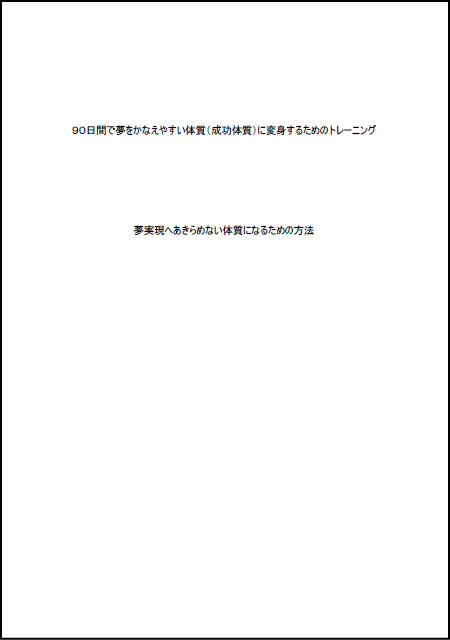 90日間で夢をかなえやすい体質(成功体質)に変身するためのトレーニング

夢実現へあきらめない体質になるための方法